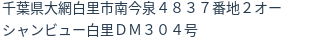 千葉県大網白里市南今泉４８３７番地２オーシャンビュー白里ＤＭ３０４号